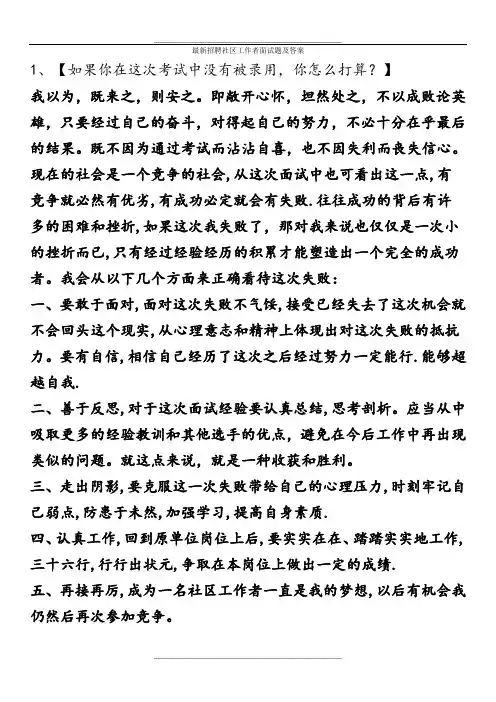 最新招聘社区工作者面试题及答案

1、【如果你在这次考试中没有被录用，你怎么打算？】

我以为，既来之，则安之。即敞开心怀，坦然处之，不以成败论英雄，只要经过自己的奋斗，对得起自己的努力，不必十分在乎最后的结果。既不因为通过考试而沾沾自喜，也不因失利而丧失信心。现在的社会是一个竞争的社会,从这次面试中也可看出这一点,有竞争就必然有优劣,有成功必定就会有失败.往往成功的背后有许多的困难和挫折,如果这次我失败了，那对我来说也仅仅是一次小的挫折而已,只有经过经验经历的积累才能塑造出一个完全的成功者。我会从以下几个方面来正确看待这次失败：

一、要敢于面对,面对这次失败不气馁,接受已经失去了这次机会就不会回头这个现实,从心理意志和精神上体现出对这次失败的抵抗力。要有自信,相信自己经历了这次之后经过努力一定能行.能够超越自我.

二、善于反思,对于这次面试经验要认真总结,思考剖析。应当从中吸取更多的经验教训和其他选手的优点，避免在今后工作中再出现类似的问题。就这点来说，就是一种收获和胜利。

三、走出阴影,要克服这一次失败带给自己的心理压力,时刻牢记自己弱点,防患于未然,加强学习,提高自身素质.

四、认真工作,回到原单位岗位上后,要实实在在、踏踏实实地工作,三十六行,行行出状元,争取在本岗位上做出一定的成绩.

五、再接再厉,成为一名社区工作者一直是我的梦想,以后有机会我仍然后再次参加竞争。